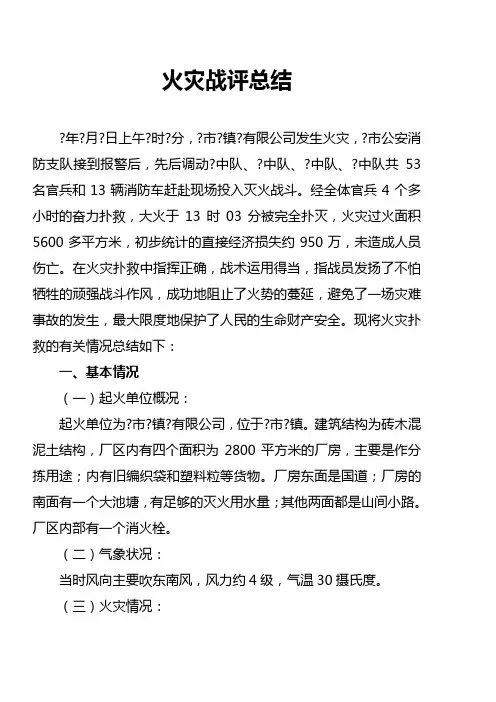 火灾战评总结

?年?月?日上午?时?分，?市?镇?有限公司发生火灾，?市公安消防支队接到报警后，先后调动?中队、?中队、?中队、?中队共 53 名官兵和 13 辆消防车赶赴现场投入灭火战斗。经全体官兵 4 个多小时的奋力扑救，大火于 13 时 03 分被完全扑灭，火灾过火面积 5600 多平方米，初步统计的直接经济损失约 950 万，未造成人员伤亡。在火灾扑救中指挥正确，战术运用得当，指战员发扬了不怕牺牲的顽强战斗作风，成功地阻止了火势的蔓延，避免了一场灾难事故的发生，最大限度地保护了人民的生命财产安全。现将火灾扑救的有关情况总结如下：

一、基本情况

（一）起火单位概况：

起火单位为?市?镇?有限公司，位于?市?镇。建筑结构为砖木混泥土结构，厂区内有四个面积为 2800 平方米的厂房，主要是作分拣用途；内有旧编织袋和塑料粒等货物。厂房东面是国道；厂房的南面有一个大池塘，有足够的灭火用水量；其他两面都是山间小路。厂区内部有一个消火栓。

（二）气象状况：

当时风向主要吹东南风，风力约 4 级，气温 30 摄氏度。

（三）火灾情况：